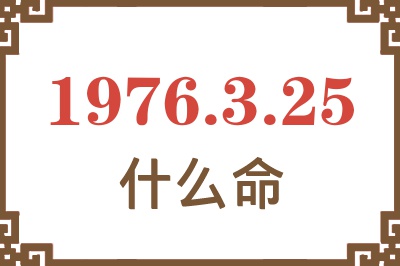 1976.3.25

什么命